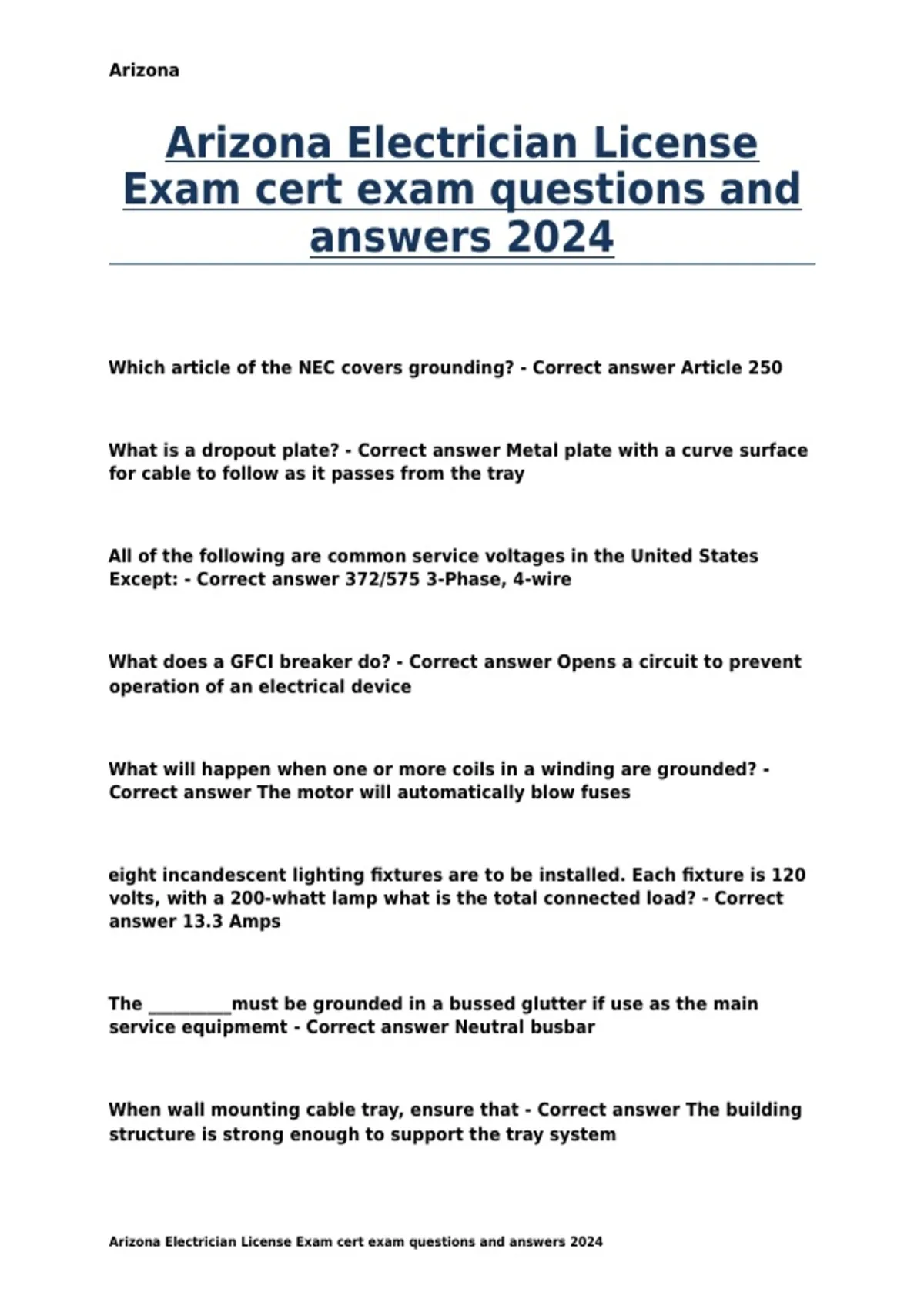 Arizona

Arizona Electrician License Exam cert exam questions and answers 2024

Which article of the NEC covers grounding? - Correct answer Article 250

What is a dropout plate? - Correct answer Metal plate with a curve surface for cable to follow as it passes from the tray

All of the following are common service voltages in the United States Except: - Correct answer 372/575 3-Phase, 4-wire

What does a GFCI breaker do? - Correct answer Opens a circuit to prevent operation of an electrical device

What will happen when one or more coils in a winding are grounded? - Correct answer The motor will automatically blow fuses

eight incandescent lighting fixtures are to be installed. Each fixture is 120 volts, with a 200-whatt lamp what is the total connected load? - Correct answer 13.3 Amps

The _________must be grounded in a bussed glutter if use as the main service equipmemt - Correct answer Neutral busbar

When wall mounting cable tray, ensure that - Correct answer The building structure is strong enough to support the tray system

Arizona Electrician License Exam cert exam questions and answers 2024